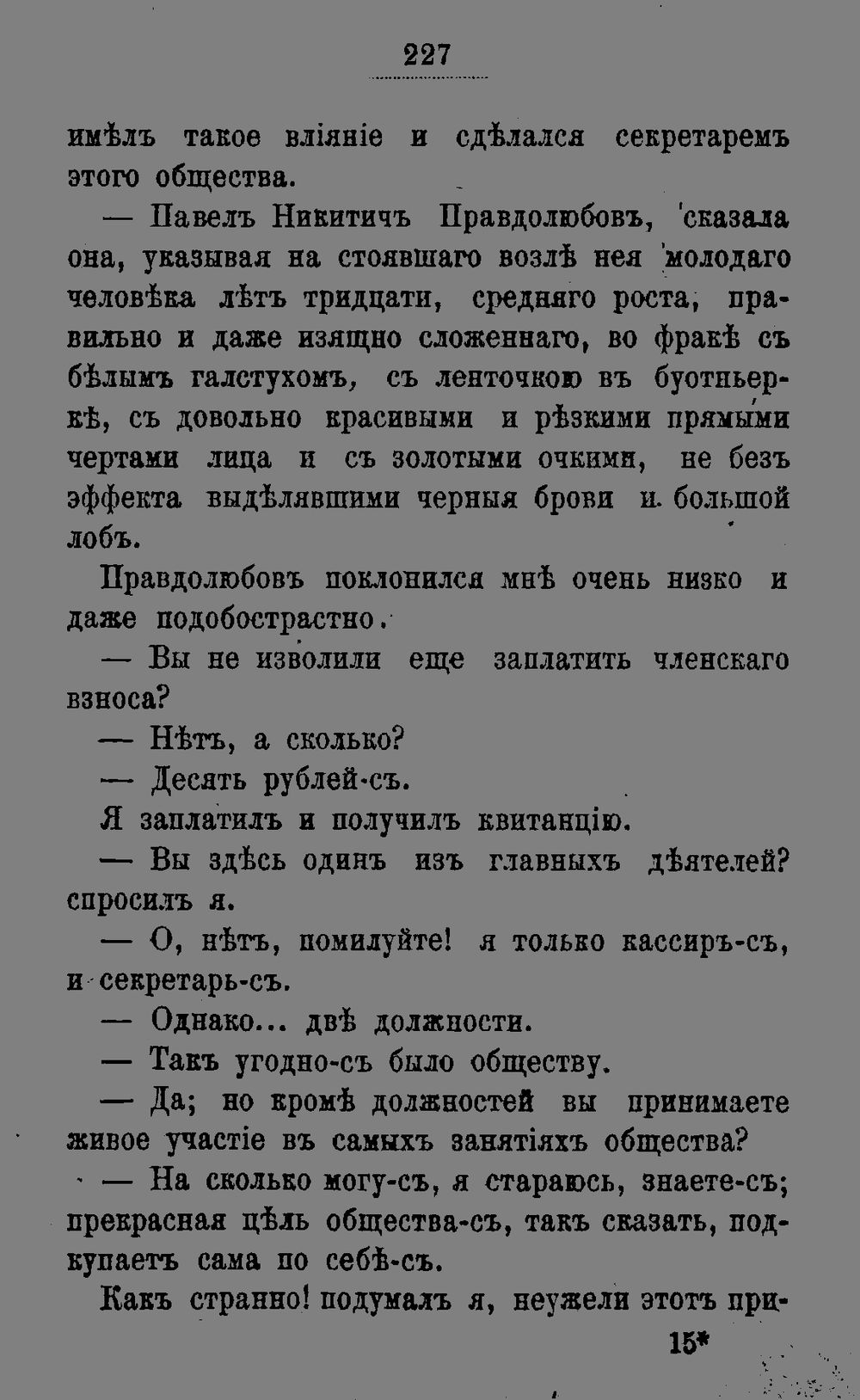 227

имѣлъ такое вліяніе и сдѣлался секретаремъ этого общества.

— Павелъ Никитичъ Правдолюбовъ, сказала она, указывая на стоявшаго возлѣ нея молодаго человѣка лѣтъ тридцати, средняго роста, правильно и даже изящно сложеннаго, во фракѣ съ бѣлымъ галстухомъ, съ ленточкою въ буотньеркѣ, съ довольно красивыми и рѣзкими прямыми чертами лица и съ золотыми очкими, не безъ эффекта выдѣлявшими черныя брови и большой лобъ.

Правдолюбовъ поклонился мнѣ очень низко и даже подобострастно.

— Вы не изволили еще заплатить членскаго взноса?

— Нѣтъ, а сколько?

— Десять рублей-съ.

Я заплатилъ и получилъ квитанцію.

— Вы здѣсь одинъ изъ главныхъ дѣятелей? спросилъ я.

— О, нѣтъ, помилуйте! я только кассиръ-съ, и секретарь-съ.

— Однако... двѣ должности.

— Такъ угодно-съ было обществу.

— Да; но кромѣ должностей вы принимаете живое участіе въ самыхъ занятіяхъ общества?

— На сколько могу-съ, я стараюсь, знаете-съ; прекрасная цѣль общества-съ, такъ сказать, подкупаетъ сама по себѣ-съ.

Какъ странно! подумалъ я, неужели этотъ при-

15*